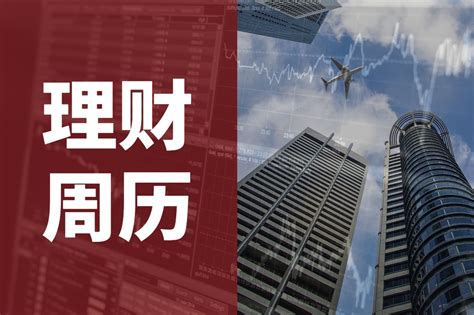 理财
周历